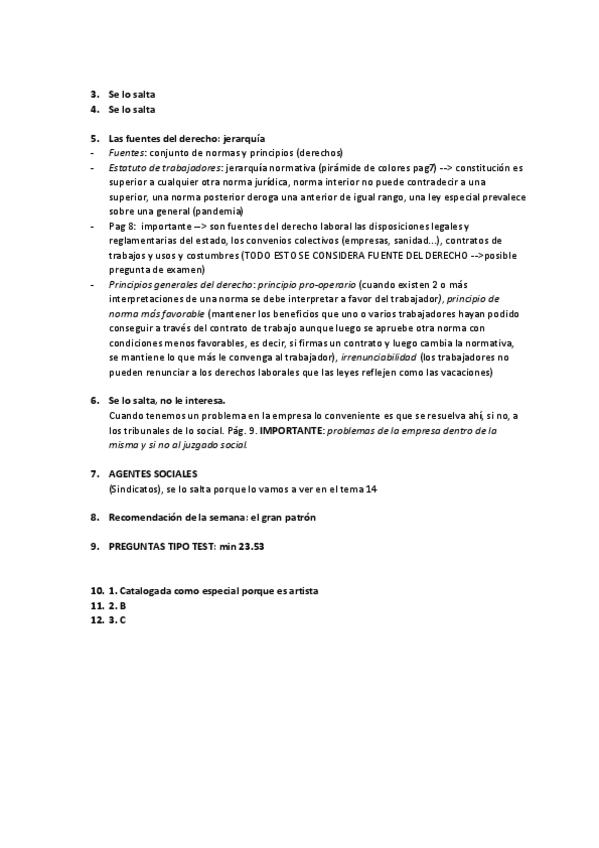 3. Se lo salta
4. Se lo salta

5. Las fuentes del derecho: jerarquía
- Fuentes: conjunto de normas y principios (derechos)
- Estatuto de trabajadores: jerarquía normativa (pirámide de colores pag7) --> constitución es superior a cualquier otra norma jurídica, norma interior no puede contradecir a una superior, una norma posterior deroga una anterior de igual rango, una ley especial prevalece sobre una general (pandemia)
- Pag 8: importante --> son fuentes del derecho laboral las disposiciones legales y reglamentarias del estado, los convenios colectivos (empresas, sanidad...), contratos de trabajos y usos y costumbres (TODO ESTO SE CONSIDERA FUENTE DEL DERECHO -->posible pregunta de examen)
- Principios generales del derecho: principio pro-operario (cuando existen 2 o más interpretaciones de una norma se debe interpretar a favor del trabajador), principio de norma más favorable (mantener los beneficios que uno o varios trabajadores hayan podido conseguir a través del contrato de trabajo aunque luego se apruebe otra norma con condiciones menos favorables, es decir, si firmas un contrato y luego cambia la normativa, se mantiene lo que más le convenga al trabajador), irrenunciabilidad (los trabajadores no pueden renunciar a los derechos laborales que las leyes reflejen como las vacaciones)

6. Se lo salta, no le interesa.
Cuando tenemos un problema en la empresa lo conveniente es que se resuelva ahí, si no, a los tribunales de lo social. Pág. 9. IMPORTANTE: problemas de la empresa dentro de la misma y si no al juzgado social.

7. AGENTES SOCIALES
(Sindicatos), se lo salta porque lo vamos a ver en el tema 14

8. Recomendación de la semana: el gran patrón

9. PREGUNTAS TIPO TEST: min 23.53

10. 1. Catalogada como especial porque es artista
11. 2. B
12. 3. C